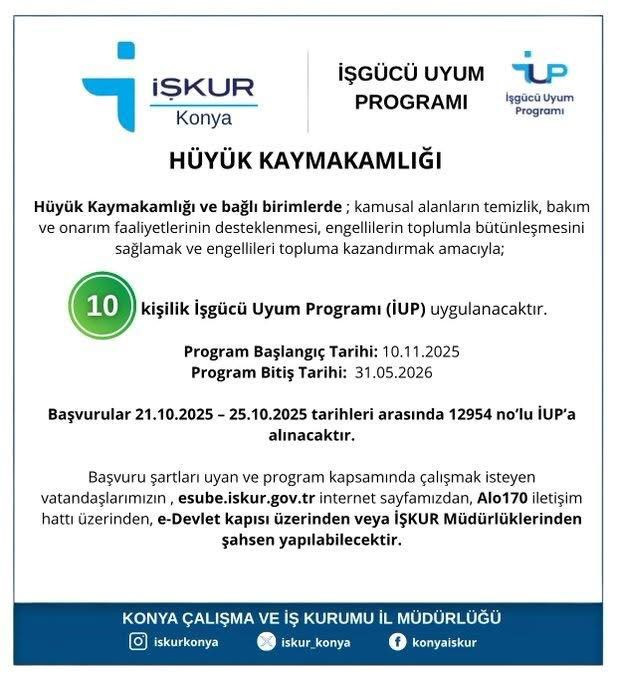 İŞKUR
Konya

İŞGÜCÜ UYUM PROGRAMI

İUP
İşgücü Uyum Programı

HÜYÜK KAYMAKAMLIĞI

Hüyük Kaymakamlığı ve bağlı birimlerde ; kamusal alanların temizlik, bakım ve onarım faaliyetlerinin desteklenmesi, engellilerin toplumla bütünleşmesini sağlamak ve engellileri topluma kazandırmak amacıyla;

10 kişilik İşgücü Uyum Programı (İUP) uygulanacaktır.

Program Başlangıç Tarihi: 10.11.2025
Program Bitiş Tarihi: 31.05.2026

Başvurular 21.10.2025 – 25.10.2025 tarihleri arasında 12954 no'lu İUP'a alınacaktır.

Başvuru şartları uyan ve program kapsamında çalışmak isteyen vatandaşlarımızın , esube.iskur.gov.tr internet sayfamızdan, Alo170 iletişim hattı üzerinden, e-Devlet kapısı üzerinden veya İŞKUR Müdürlüklerinden şahsen yapılabilecektir.

KONYA ÇALIŞMA VE İŞ KURUMU İL MÜDÜRLÜĞÜ
iskurkonya iskur_konya konyaiskur